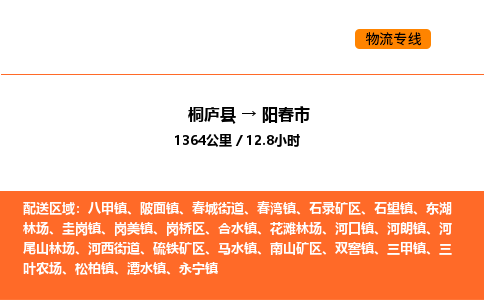 物流专线

桐庐县 → 阳春市
1364公里 / 12.8小时

配送区域：八甲镇、陂面镇、春城街道、春湾镇、石录矿区、石望镇、东湖林场、圭岗镇、岗美镇、岗桥区、合水镇、花滩林场、河口镇、河朗镇、河尾山林场、河西街道、硫铁矿区、马水镇、南山矿区、双窖镇、三甲镇、三叶农场、松柏镇、潭水镇、永宁镇